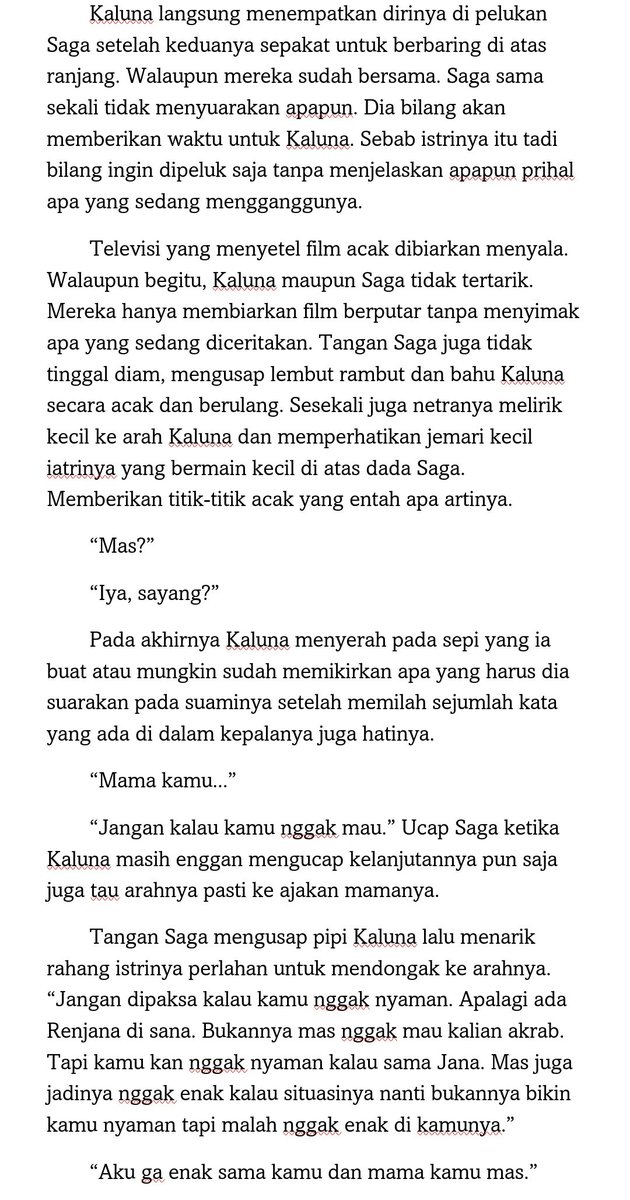 Kaluna langsung menempatkan dirinya di pelukan Saga setelah keduanya sepakat untuk berbaring di atas ranjang. Walaupun mereka sudah bersama. Saga sama sekali tidak menyuarakan apapun. Dia bilang akan memberikan waktu untuk Kaluna. Sebab istrinya itu tadi bilang ingin dipeluk saja tanpa menjelaskan apapun prihal apa yang sedang mengganggunya.

Televisi yang menyetel film acak dibiarkan menyala. Walaupun begitu, Kaluna maupun Saga tidak tertarik. Mereka hanya membiarkan film berputar tanpa menyimak apa yang sedang diceritakan. Tangan Saga juga tidak tinggal diam, mengusap lembut rambut dan bahu Kaluna secara acak dan berulang. Sesekali juga netranya melirik kecil ke arah Kaluna dan memperhatikan jemari kecil iatrinya yang bermain kecil di atas dada Saga. Memberikan titik-titik acak yang entah apa artinya.

“Mas?”

“Iya, sayang?”

Pada akhirnya Kaluna menyerah pada sepi yang ia buat atau mungkin sudah memikirkan apa yang harus dia suarakan pada suaminya setelah memilah sejumlah kata yang ada di dalam kepalanya juga hatinya.

“Mama kamu...”

“Jangan kalau kamu nggak mau.” Ucap Saga ketika Kaluna masih enggan mengucap kelanjutannya pun saja juga tau arahnya pasti ke ajakan mamanya.

Tangan Saga mengusap pipi Kaluna lalu menarik rahang istrinya perlahan untuk mendongak ke arahnya. “Jangan dipaksa kalau kamu nggak nyaman. Apalagi ada Renjana di sana. Bukannya mas nggak mau kalian akrab. Tapi kamu kan nggak nyaman kalau sama Jana. Mas juga jadinya nggak enak kalau situasinya nanti bukannya bikin kamu nyaman tapi malah nggak enak di kamunya.”

“Aku ga enak sama kamu dan mama kamu mas.”